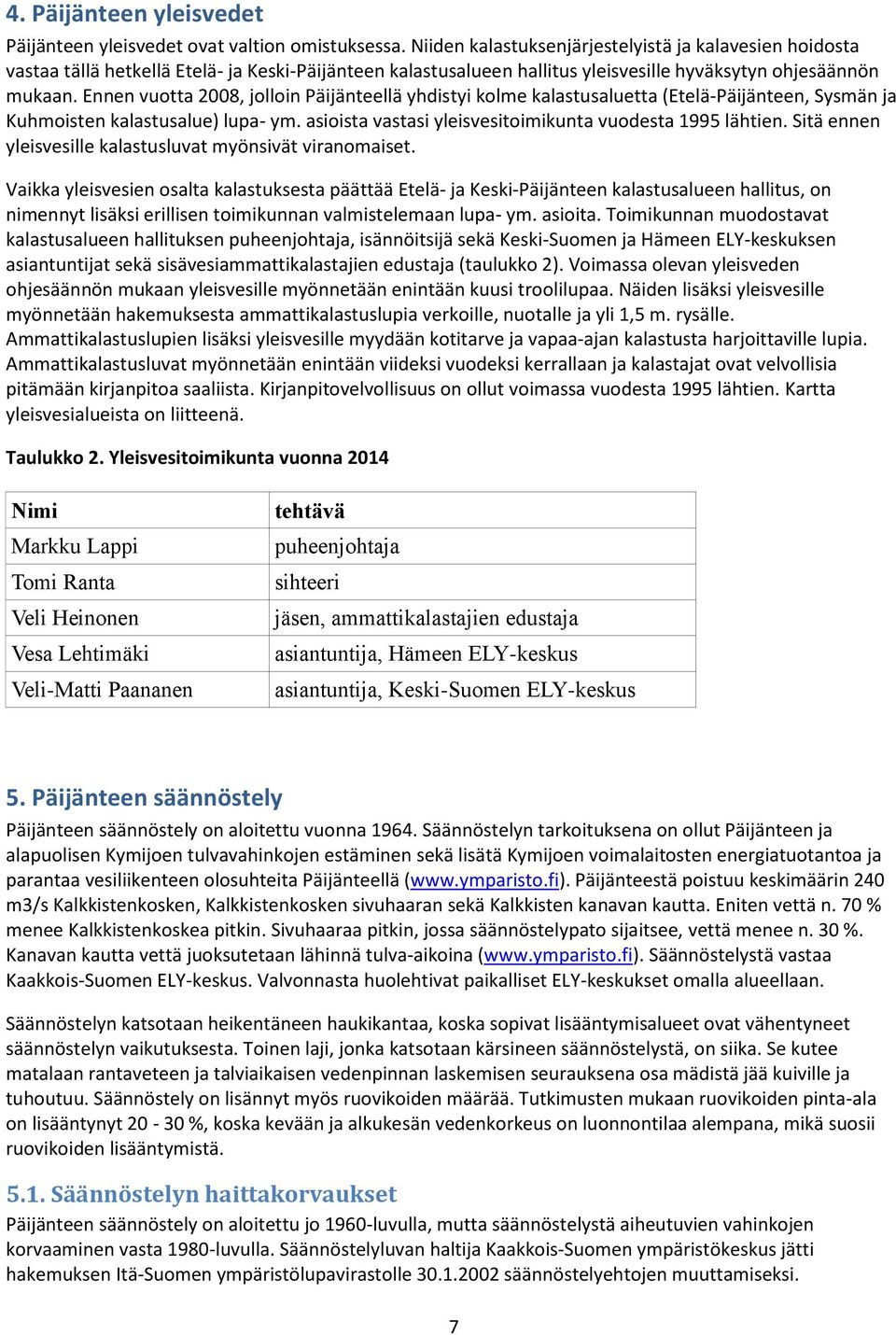 4. Päijänteen yleisvedet

Päijänteen yleisvedet ovat valtion omistuksessa. Niiden kalastuksenjärjestelyistä ja kalavesien hoidosta vastaa tällä hetkellä Etelä- ja Keski-Päijänteen kalastusalueen hallitus yleisvesille hyväksytyn ohjesäännön mukaan. Ennen vuotta 2008, jolloin Päijänteellä yhdistyi kolme kalastusaluetta (Etelä-Päijänteen, Sysmän ja Kuhmoisten kalastusalue) lupa- ym. asioista vastasi yleisvesitoimikunta vuodesta 1995 lähtien. Sitä ennen yleisvesille kalastusluvat myönsivät viranomaiset.

Vaikka yleisvesien osalta kalastuksesta päättää Etelä- ja Keski-Päijänteen kalastusalueen hallitus, on nimennyt lisäksi erillisen toimikunnan valmistelemaan lupa- ym. asioita. Toimikunnan muodostavat kalastusalueen hallituksen puheenjohtaja, isännöitsijä sekä Keski-Suomen ja Hämeen ELY-keskuksen asiantuntijat sekä sisävesiammattikalastajien edustaja (taulukko 2). Voimassa olevan yleisveden ohjesäännön mukaan yleisvesille myönnetään enintään kuusi troolilupaa. Näiden lisäksi yleisvesille myönnetään hakemuksesta ammattikalastuslupia verkoille, nuotalle ja yli 1,5 m. rysälle. Ammattikalastuslupien lisäksi yleisvesille myydään kotitarve ja vapaa-ajan kalastusta harjoittaville lupia. Ammattikalastusluvat myönnetään enintään viideksi vuodeksi kerrallaan ja kalastajat ovat velvollisia pitämään kirjanpitoa saaliista. Kirjanpitovelvollisuus on ollut voimassa vuodesta 1995 lähtien. Kartta yleisvesialueista on liitteenä.

Taulukko 2. Yleisvesitoimikunta vuonna 2014

| Nimi | tehtävä |
|---|---|
| Markku Lappi | puheenjohtaja |
| Tomi Ranta | sihteeri |
| Veli Heinonen | jäsen, ammattikalastajien edustaja |
| Vesa Lehtimäki | asiantuntija, Hämeen ELY-keskus |
| Veli-Matti Paananen | asiantuntija, Keski-Suomen ELY-keskus |

5. Päijänteen säännöstely

Päijänteen säännöstely on aloitettu vuonna 1964. Säännöstelyn tarkoituksena on ollut Päijänteen ja alapuolisen Kymijoen tulvavahinkojen estäminen sekä lisätä Kymijoen voimalaitosten energiatuotantoa ja parantaa vesiliikenteen olosuhteita Päijänteellä (www.ymparisto.fi). Päijänteestä poistuu keskimäärin 240 m3/s Kalkkistenkosken, Kalkkistenkosken sivuhaaran sekä Kalkkisten kanavan kautta. Eniten vettä n. 70 % menee Kalkkistenkoskea pitkin. Sivuhaaraa pitkin, jossa säännöstelypato sijaitsee, vettä menee n. 30 %. Kanavan kautta vettä juoksutetaan lähinnä tulva-aikoina (www.ymparisto.fi). Säännöstelystä vastaa Kaakkois-Suomen ELY-keskus. Valvonnasta huolehtivat paikalliset ELY-keskukset omalla alueellaan.

Säännöstelyn katsotaan heikentäneen haukikantaa, koska sopivat lisääntymisalueet ovat vähentyneet säännöstelyn vaikutuksesta. Toinen laji, jonka katsotaan kärsineen säännöstelystä, on siika. Se kutee matalaan rantaveteen ja talviaikaisen vedenpinnan laskemisen seurauksena osa mädistä jää kuiville ja tuhoutuu. Säännöstely on lisännyt myös ruovikoiden määrää. Tutkimusten mukaan ruovikoiden pinta-ala on lisääntynyt 20 - 30 %, koska kevään ja alkukesän vedenkorkeus on luonnontilaa alempana, mikä suosii ruovikoiden lisääntymistä.

5.1. Säännöstelyn haittakorvaukset

Päijänteen säännöstely on aloitettu jo 1960-luvulla, mutta säännöstelystä aiheutuvien vahinkojen korvaaminen vasta 1980-luvulla. Säännöstelyluvan haltija Kaakkois-Suomen ympäristökeskus jätti hakemuksen Itä-Suomen ympäristölupavirastolle 30.1.2002 säännöstelyehtojen muuttamiseksi.

7